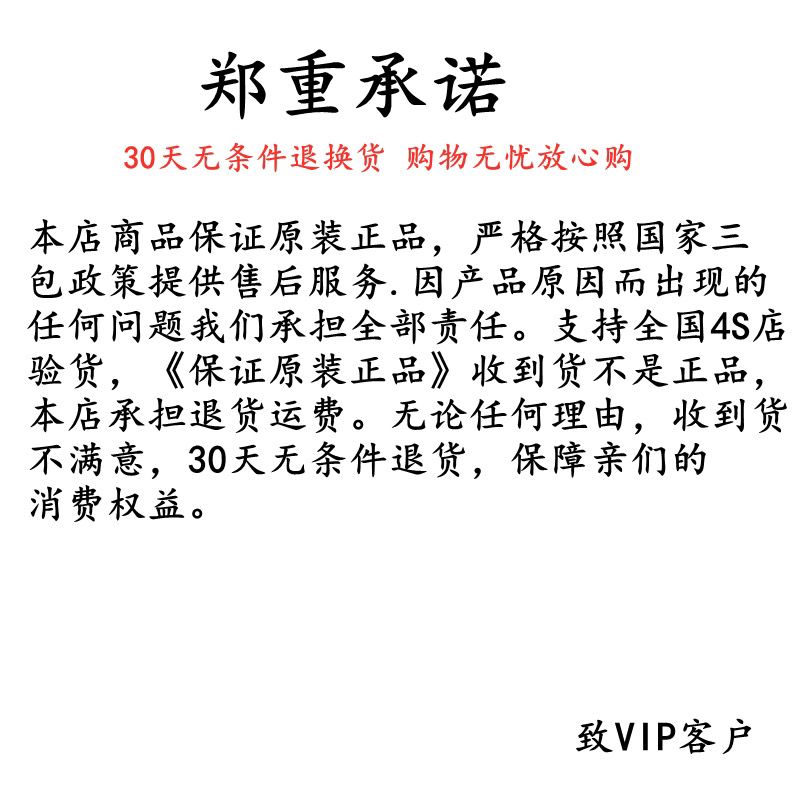 郑重承诺

30天无条件退换货 购物无忧放心购

本店商品保证原装正品，严格按照国家三包政策提供售后服务.因产品原因而出现的任何问题我们承担全部责任。支持全国4S店验货，《保证原装正品》收到货不是正品，本店承担退货运费。无论任何理由，收到货不满意，30天无条件退货，保障亲们的消费权益。

致VIP客户